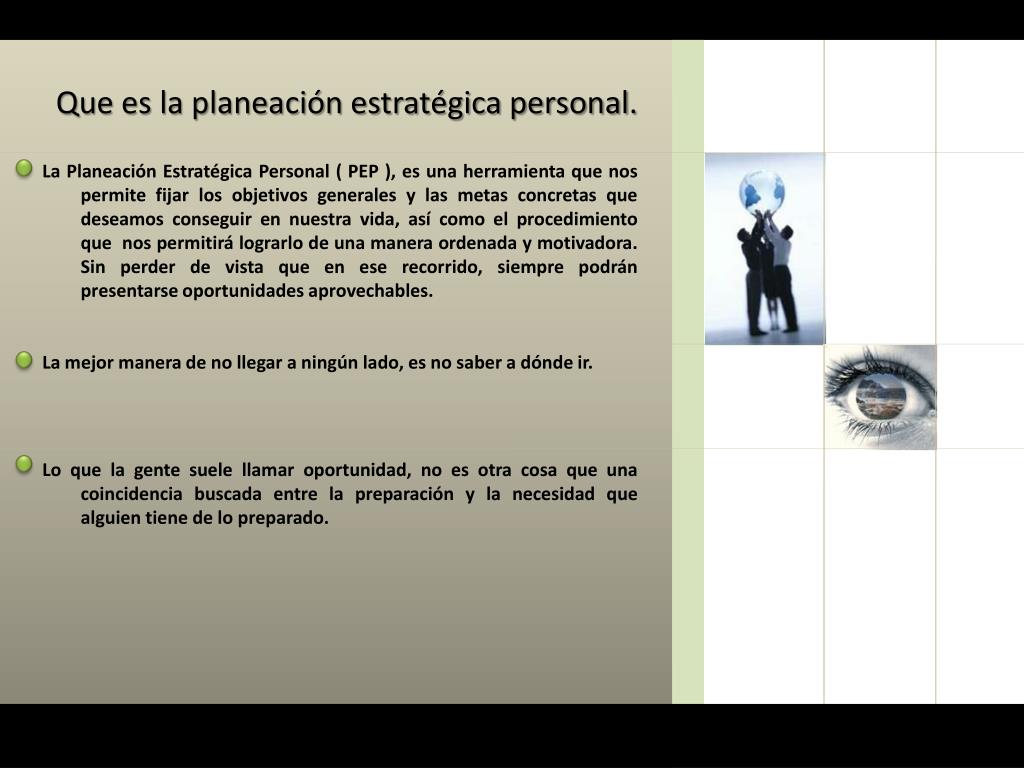 Que es la planeación estratégica personal.

La Planeación Estratégica Personal ( PEP ), es una herramienta que nos permite fijar los objetivos generales y las metas concretas que deseamos conseguir en nuestra vida, así como el procedimiento que nos permitirá lograrlo de una manera ordenada y motivadora. Sin perder de vista que en ese recorrido, siempre podrán presentarse oportunidades aprovechables.

La mejor manera de no llegar a ningún lado, es no saber a dónde ir.

Lo que la gente suele llamar oportunidad, no es otra cosa que una coincidencia buscada entre la preparación y la necesidad que alguien tiene de lo preparado.